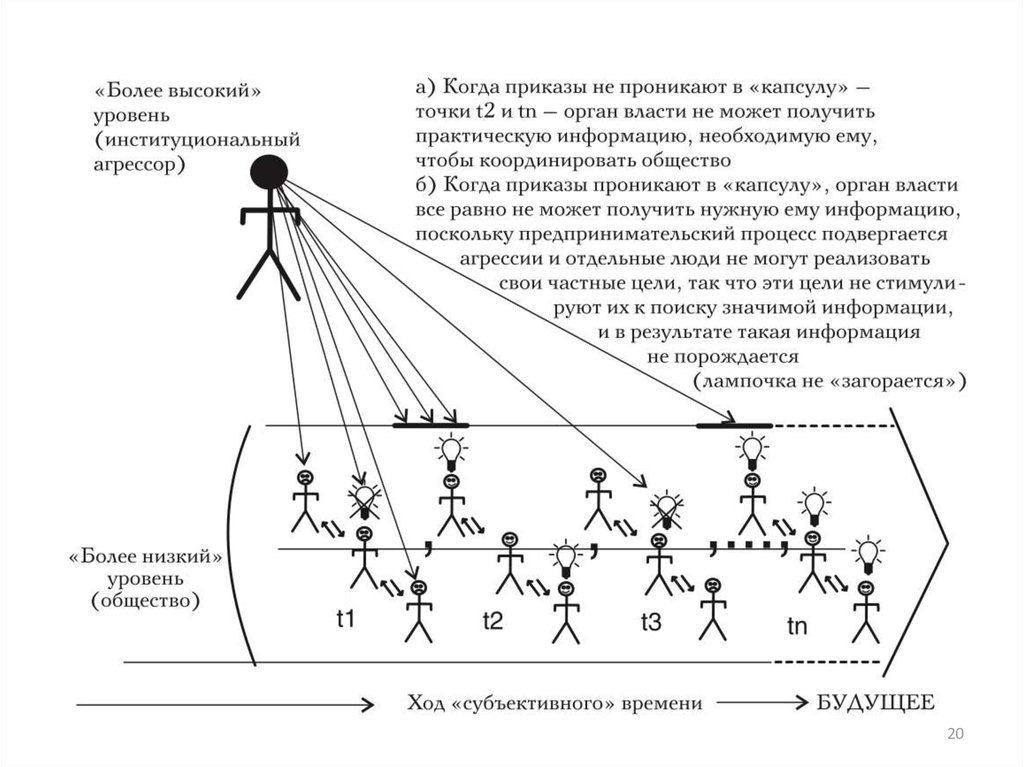 «Более высокий» уровень (институциональный агрессор)

а) Когда приказы не проникают в «капсулу» — точки t2 и tn — орган власти не может получить практическую информацию, необходимую ему, чтобы координировать общество
б) Когда приказы проникают в «капсулу», орган власти все равно не может получить нужную ему информацию, поскольку предпринимательский процесс подвергается агрессии и отдельные люди не могут реализовать свои частные цели, так что эти цели не стимулируют их к поиску значимой информации, и в результате такая информация не порождается (лампочка не «загорается»)

«Более низкий» уровень (общество)

t1

t2

t3

tn

Ход «субъективного» времени

БУДУЩЕЕ

20